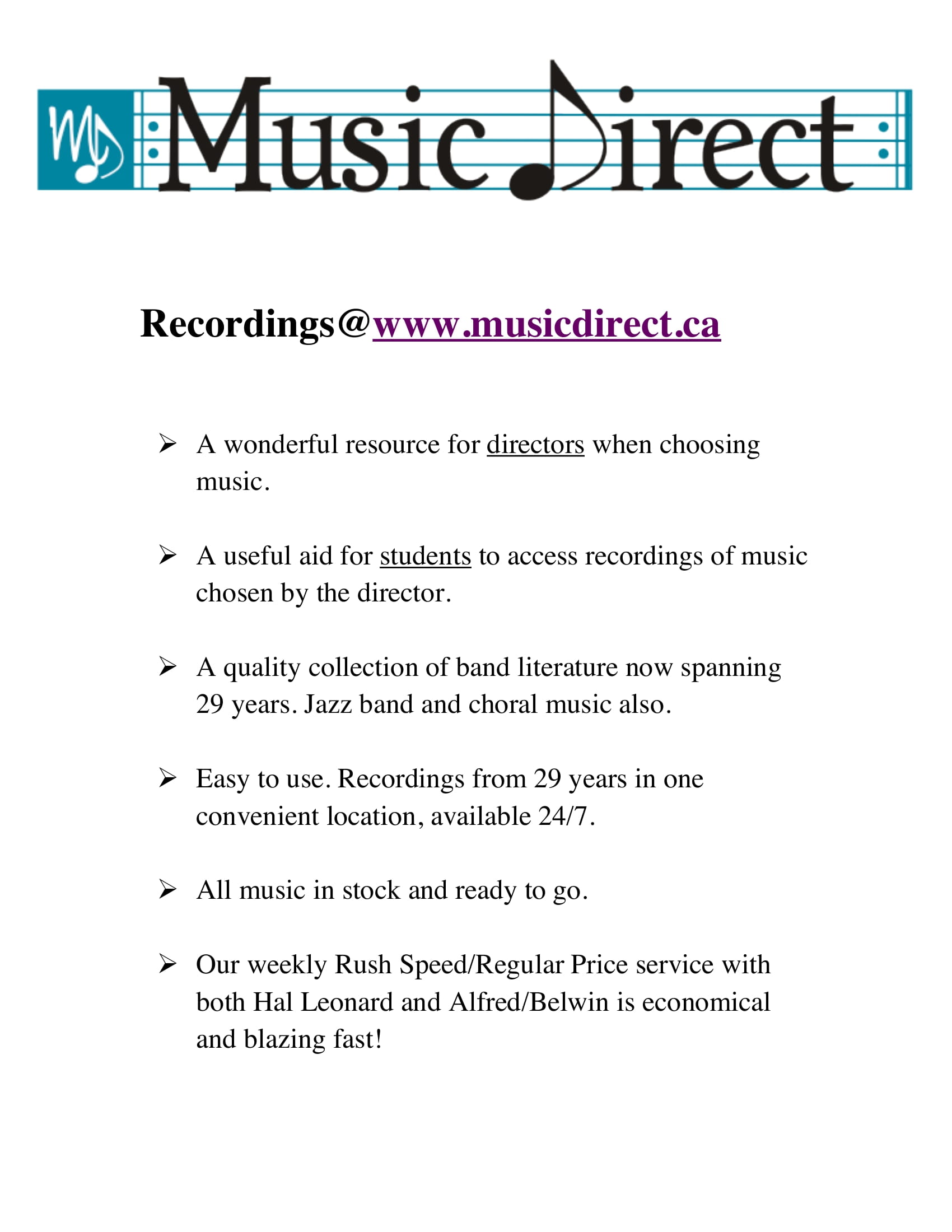 MD Music Direct

Recordings@www.musicdirect.ca

➢ A wonderful resource for directors when choosing music.

➢ A useful aid for students to access recordings of music chosen by the director.

➢ A quality collection of band literature now spanning 29 years. Jazz band and choral music also.

➢ Easy to use. Recordings from 29 years in one convenient location, available 24/7.

➢ All music in stock and ready to go.

➢ Our weekly Rush Speed/Regular Price service with both Hal Leonard and Alfred/Belwin is economical and blazing fast!